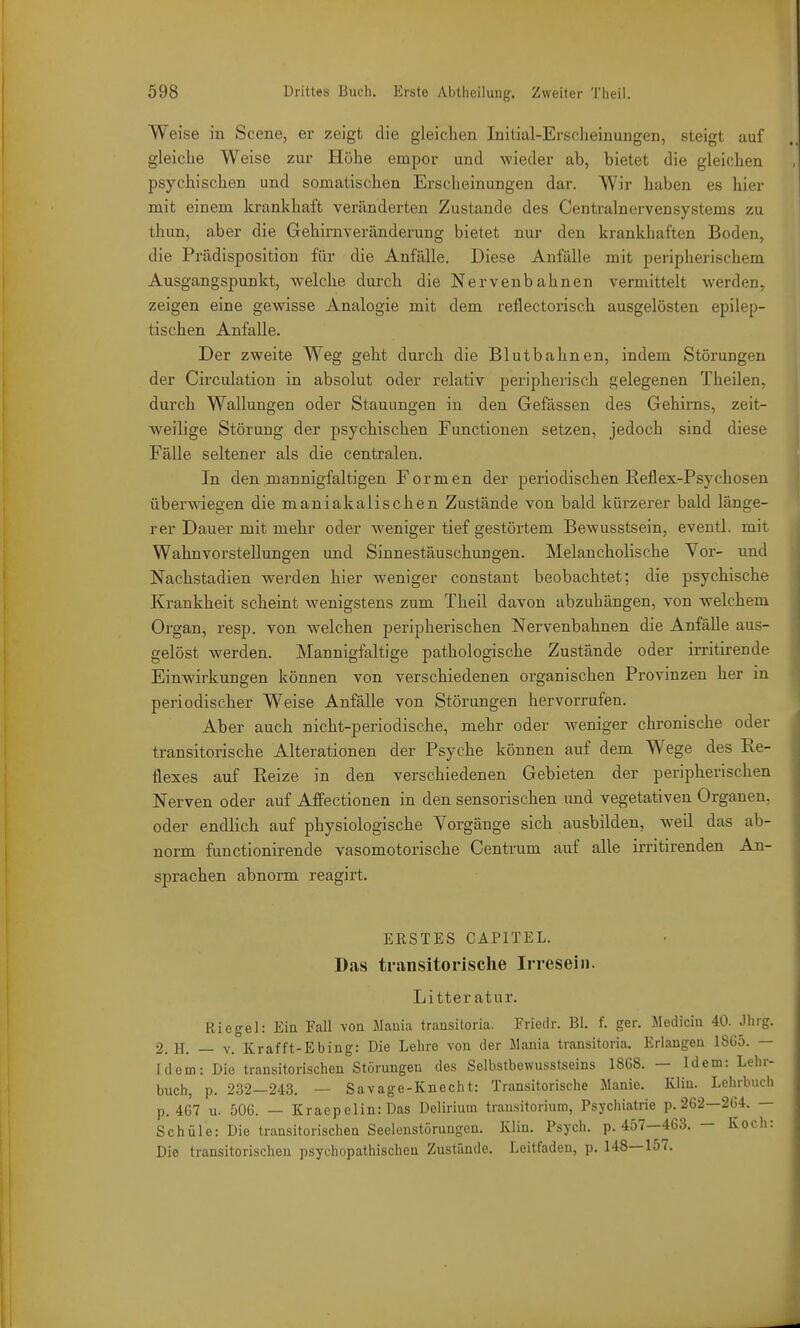 598 Drittes Buch. Erste Abtheilung. Zweiter Theil.

Weise in Scene, er zeigt die gleichen Initial-Erscheinungen, steigt auf gleiche Weise zur Höhe empor und wieder ab, bietet die gleichen psychischen und somatischen Erscheinungen dar. Wir haben es hier mit einem krankhaft veränderten Zustande des Centralnervensystems zu thun, aber die Gehirnveränderung bietet nur den krankhaften Boden, die Prädisposition für die Anfälle. Diese Anfälle mit peripherischem Ausgangspunkt, welche durch die Nervenbahnen vermittelt werden, zeigen eine gewisse Analogie mit dem reflectorisch ausgelösten epileptischen Anfalle.

Der zweite Weg geht durch die Blutbahnen, indem Störungen der Circulation in absolut oder relativ peripherisch gelegenen Theilen, durch Wallungen oder Stauungen in den Gefässen des Gehirns, zeitweilige Störung der psychischen Functionen setzen, jedoch sind diese Fälle seltener als die centralen.

In den mannigfaltigen Formen der periodischen Reflex-Psychosen überwiegen die maniakalischen Zustände von bald kürzerer bald längerer Dauer mit mehr oder weniger tief gestörtem Bewusstsein, eventl. mit Wahnvorstellungen und Sinnestäuschungen. Melancholische Vor- und Nachstadien werden hier weniger constant beobachtet; die psychische Krankheit scheint wenigstens zum Theil davon abzuhängen, von welchem Organ, resp. von welchen peripherischen Nervenbahnen die Anfälle ausgelöst werden. Mannigfaltige pathologische Zustände oder irritirende Einwirkungen können von verschiedenen organischen Provinzen her in periodischer Weise Anfälle von Störungen hervorrufen.

Aber auch nicht-periodische, mehr oder weniger chronische oder transitorische Alterationen der Psyche können auf dem Wege des Reflexes auf Reize in den verschiedenen Gebieten der peripherischen Nerven oder auf Affectionen in den sensorischen und vegetativen Organen, oder endlich auf physiologische Vorgänge sich ausbilden, weil das abnorm functionirende vasomotorische Centrum auf alle irritirenden Ansprachen abnorm reagirt.

ERSTES CAPITEL.

Das transitorische Irresein.

Litteratur.

Riegel: Ein Fall von Mania transitoria. Friedr. Bl. f. ger. Medicin 40. Jhrg. 2. H. — v. Krafft-Ebing: Die Lehre von der Mania transitoria. Erlangen 1865. — Idem: Die transitorischen Störungen des Selbstbewusstseins 1868. — Idem: Lehrbuch, p. 232—243. — Savage-Knecht: Transitorische Manie. Klin. Lehrbuch p. 467 u. 506. — Kraepelin: Das Delirium transitorium, Psychiatrie p. 262—264. — Schüle: Die transitorischen Seelenstörungen. Klin. Psych. p. 457—463. — Koch: Die transitorischen psychopathischen Zustände. Leitfaden, p. 148—157.